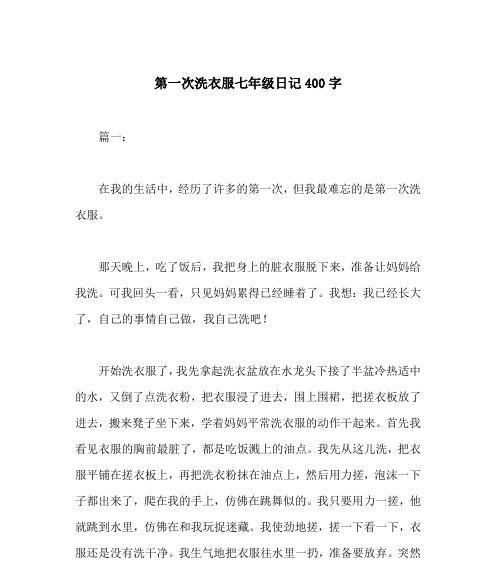 第一次洗衣服七年级日记400字

篇一：

在我的生活中，经历了许多的第一次，但我最难忘的是第一次洗衣服。

那天晚上，吃了饭后，我把身上的脏衣服脱下来，准备让妈妈给我洗。可我回头一看，只见妈妈累得已经睡着了。我想：我已经长大了，自己的事情自己做，我自己洗吧！

开始洗衣服了，我先拿起洗衣盆放在水龙头下接了半盆冷热适中的水，又倒了点洗衣粉，把衣服浸了进去，围上围裙，把搓衣板放了进去，搬来凳子坐下来，学着妈妈平常洗衣服的动作干起来。首先我看见衣服的胸前最脏了，都是吃饭溅上的油点。我先从这儿洗，把衣服平铺在搓衣板上，再把洗衣粉抹在油点上，然后用力搓，泡沫一下子都出来了，爬在我的手上，仿佛在跳舞似的。我只要用力一搓，他就跳到水里，仿佛在和我玩捉迷藏。我使劲地搓，搓一下看一下，衣服还是没有洗干净。我生气地把衣服往水里一扔，准备要放弃。突然